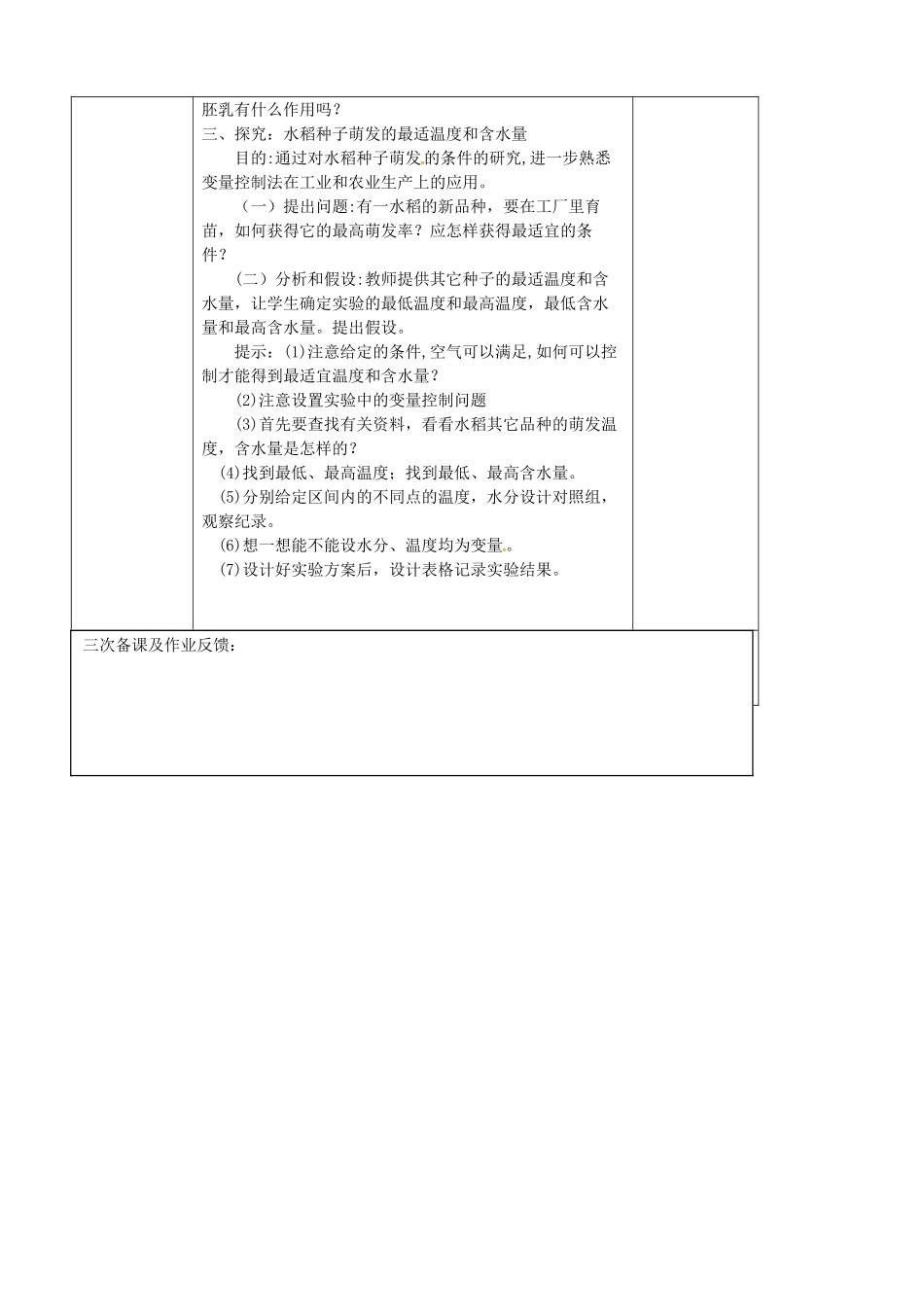 胚乳有什么作用吗？
三、探究：水稻种子萌发的最适温度和含水量
目的:通过对水稻种子萌发的条件的研究,进一步熟悉变量控制法在工业和农业生产上的应用。
（一）提出问题:有一水稻的新品种，要在工厂里育苗，如何获得它的最高萌发率？应怎样获得最适宜的条件？
（二）分析和假设:教师提供其它种子的最适温度和含水量，让学生确定实验的最低温度和最高温度，最低含水量和最高含水量。提出假设。
提示：⑴注意给定的条件,空气可以满足,如何可以控制才能得到最适宜温度和含水量？
⑵注意设置实验中的变量控制问题
⑶首先要查找有关资料，看看水稻其它品种的萌发温度，含水量是怎样的？
⑷找到最低、最高温度；找到最低、最高含水量。
⑸分别给定区间内的不同点的温度，水分设计对照组，观察纪录。
⑹想一想能不能设水分、温度均为变量。
⑺设计好实验方案后，设计表格记录实验结果。

三次备课及作业反馈：